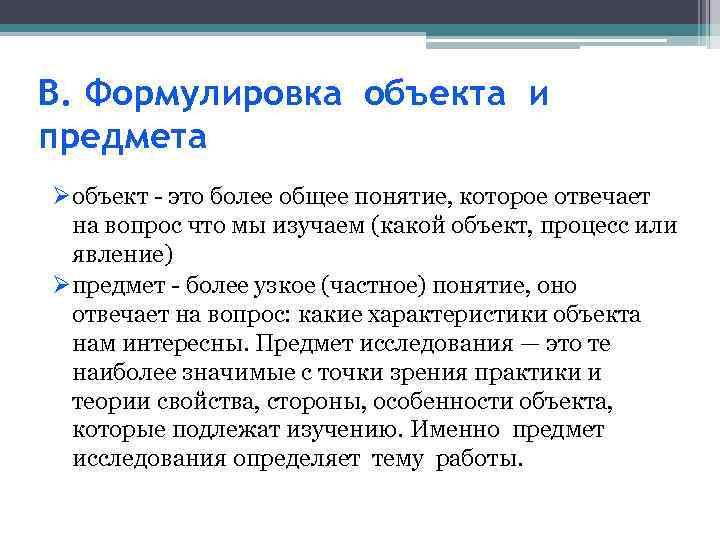 В. Формулировка объекта и предмета

➢объект - это более общее понятие, которое отвечает на вопрос что мы изучаем (какой объект, процесс или явление)

➢предмет - более узкое (частное) понятие, оно отвечает на вопрос: какие характеристики объекта нам интересны. Предмет исследования — это те наиболее значимые с точки зрения практики и теории свойства, стороны, особенности объекта, которые подлежат изучению. Именно предмет исследования определяет тему работы.